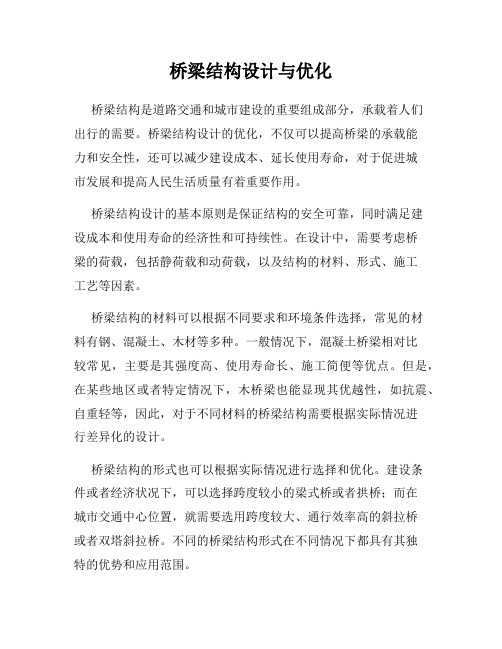 桥梁结构设计与优化

桥梁结构是道路交通和城市建设的重要组成部分，承载着人们出行的需要。桥梁结构设计的优化，不仅可以提高桥梁的承载能力和安全性，还可以减少建设成本、延长使用寿命，对于促进城市发展和提高人民生活质量有着重要作用。

桥梁结构设计的基本原则是保证结构的安全可靠，同时满足建设成本和使用寿命的经济性和可持续性。在设计中，需要考虑桥梁的荷载，包括静荷载和动荷载，以及结构的材料、形式、施工工艺等因素。

桥梁结构的材料可以根据不同要求和环境条件选择，常见的材料有钢、混凝土、木材等多种。一般情况下，混凝土桥梁相对比较常见，主要是其强度高、使用寿命长、施工简便等优点。但是，在某些地区或者特定情况下，木桥梁也能显现其优越性，如抗震、自重轻等，因此，对于不同材料的桥梁结构需要根据实际情况进行差异化的设计。

桥梁结构的形式也可以根据实际情况进行选择和优化。建设条件或者经济状况下，可以选择跨度较小的梁式桥或者拱桥；而在城市交通中心位置，就需要选用跨度较大、通行效率高的斜拉桥或者双塔斜拉桥。不同的桥梁结构形式在不同情况下都具有其独特的优势和应用范围。